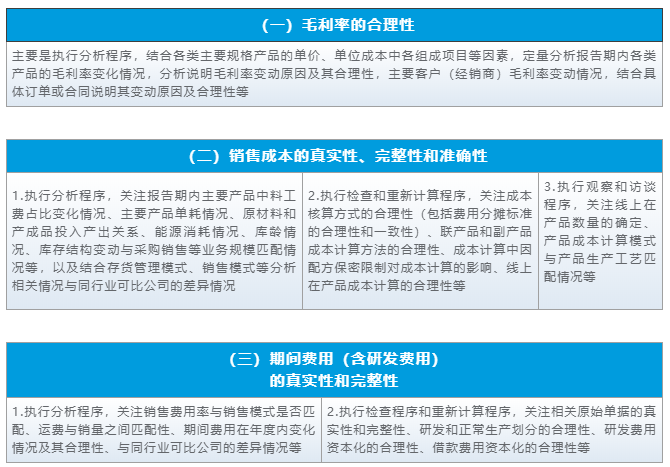 （一）毛利率的合理性

主要是执行分析程序，结合各类主要规格产品的单价、单位成本中各组成项目等因素，定量分析报告期内各类产品的毛利率变化情况，分析说明毛利率变动原因及其合理性，主要客户（经销商）毛利率变动情况，结合具体订单或合同说明其变动原因及合理性等

（二）销售成本的真实性、完整性和准确性

1.执行分析程序，关注报告期内主要产品中料工费占比变化情况、主要产品单耗情况、原材料和产成品投入产出关系、能源消耗情况、库龄情况、库存结构变动与采购销售等业务规模匹配情况等，以及结合存货管理模式、销售模式等分析相关情况与同行业可比公司的差异情况

2.执行检查和重新计算程序，关注成本核算方式的合理性（包括费用分摊标准的合理性和一致性）、联产品和副产品成本计算方法的合理性、成本计算中因配方保密限制对成本计算的影响、线上在产品成本计算的合理性等

3.执行观察和访谈程序，关注线上在产品数量的确定、产品成本计算模式与产品生产工艺匹配情况等

（三）期间费用（含研发费用）
的真实性和完整性

1.执行分析程序，关注销售费用率与销售模式是否匹配、运费与销量之间匹配性、期间费用在年度内变化情况及其合理性、与同行业可比公司的差异情况等

2.执行检查程序和重新计算程序，关注相关原始单据的真实性和完整性、研发和正常生产划分的合理性、研发费用资本化的合理性、借款费用资本化的合理性等